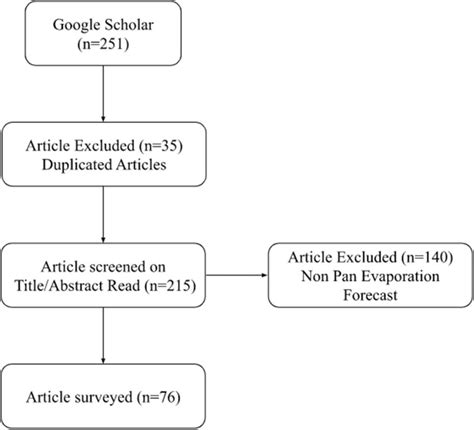 Google Scholar
(n=251)

Article Excluded (n=35)
Duplicated Articles

Article screened on
Title/Abstract Read (n=215)

Article Excluded (n=140)
Non Pan Evaporation
Forecast

Article surveyed (n=76)